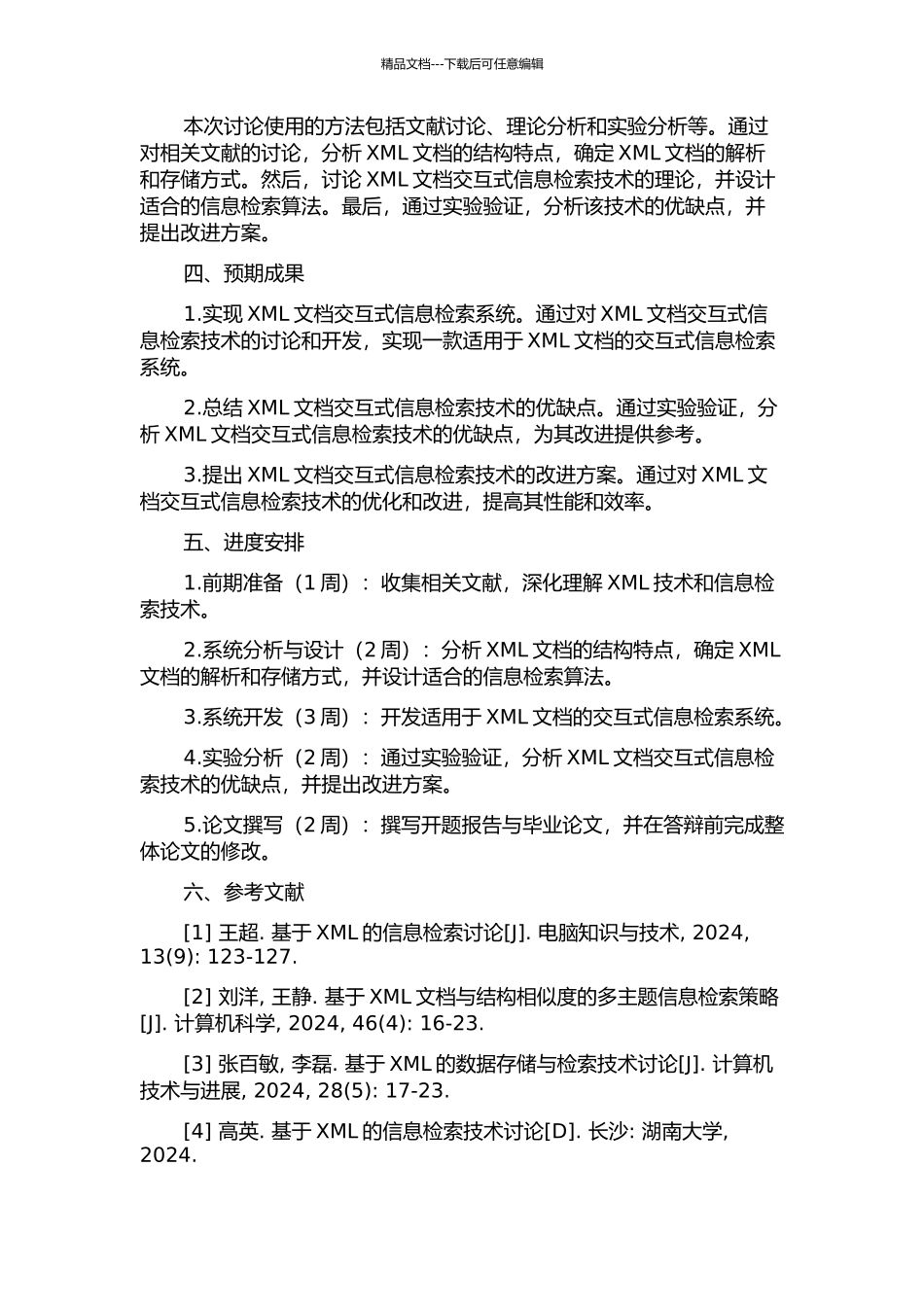 精品文档---下载后可任意编辑

本次讨论使用的方法包括文献讨论、理论分析和实验分析等。通过对相关文献的讨论，分析 XML 文档的结构特点，确定 XML 文档的解析和存储方式。然后，讨论 XML 文档交互式信息检索技术的理论，并设计适合的信息检索算法。最后，通过实验验证，分析该技术的优缺点，并提出改进方案。

四、预期成果

1.实现 XML 文档交互式信息检索系统。通过对 XML 文档交互式信息检索技术的讨论和开发，实现一款适用于 XML 文档的交互式信息检索系统。

2.总结 XML 文档交互式信息检索技术的优缺点。通过实验验证，分析 XML 文档交互式信息检索技术的优缺点，为其改进提供参考。

3.提出 XML 文档交互式信息检索技术的改进方案。通过对 XML 文档交互式信息检索技术的优化和改进，提高其性能和效率。

五、进度安排

1.前期准备（1 周）：收集相关文献，深化理解 XML 技术和信息检索技术。

2.系统分析与设计（2 周）：分析 XML 文档的结构特点，确定 XML 文档的解析和存储方式，并设计适合的信息检索算法。

3.系统开发（3 周）：开发适用于 XML 文档的交互式信息检索系统。

4.实验分析（2 周）：通过实验验证，分析 XML 文档交互式信息检索技术的优缺点，并提出改进方案。

5.论文撰写（2 周）：撰写开题报告与毕业论文，并在答辩前完成整体论文的修改。

六、参考文献

[1] 王超. 基于 XML 的信息检索讨论[J]. 电脑知识与技术, 2024, 13(9): 123-127.

[2] 刘洋, 王静. 基于 XML 文档与结构相似度的多主题信息检索策略[J]. 计算机科学, 2024, 46(4): 16-23.

[3] 张百敏, 李磊. 基于 XML 的数据存储与检索技术讨论[J]. 计算机技术与进展, 2024, 28(5): 17-23.

[4] 高英. 基于 XML 的信息检索技术讨论[D]. 长沙: 湖南大学, 2024.